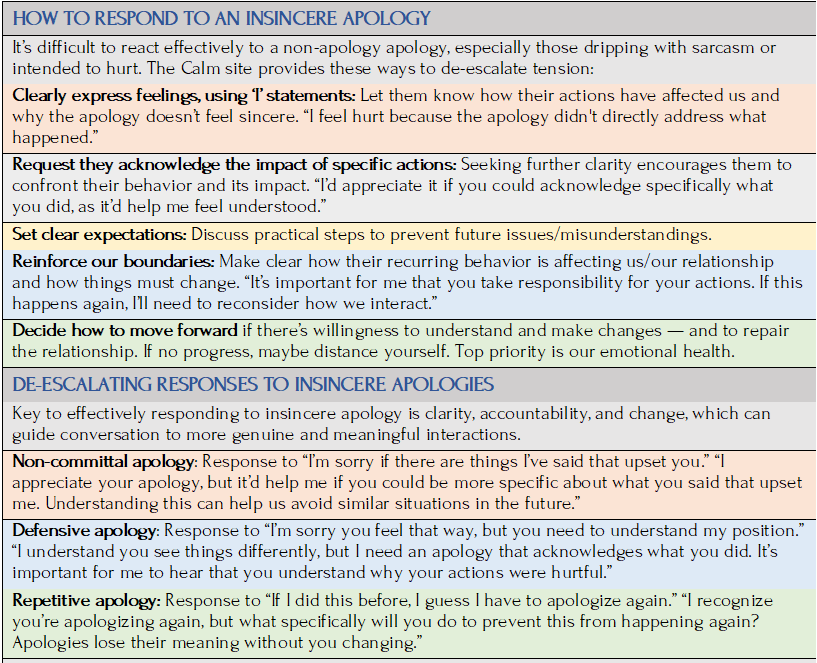 HOW TO RESPOND TO AN INSINCERE APOLOGY

It's difficult to react effectively to a non-apology apology, especially those dripping with sarcasm or intended to hurt. The Calm site provides these ways to de-escalate tension:

Clearly express feelings, using 'I' statements: Let them know how their actions have affected us and why the apology doesn't feel sincere. "I feel hurt because the apology didn't directly address what happened."

Request they acknowledge the impact of specific actions: Seeking further clarity encourages them to confront their behavior and its impact. "I'd appreciate it if you could acknowledge specifically what you did, as it'd help me feel understood."

Set clear expectations: Discuss practical steps to prevent future issues/misunderstandings.

Reinforce our boundaries: Make clear how their recurring behavior is affecting us/our relationship and how things must change. "It's important for me that you take responsibility for your actions. If this happens again, I'll need to reconsider how we interact."

Decide how to move forward if there's willingness to understand and make changes — and to repair the relationship. If no progress, maybe distance yourself. Top priority is our emotional health.

DE-ESCALATING RESPONSES TO INSINCERE APOLOGIES

Key to effectively responding to insincere apology is clarity, accountability, and change, which can guide conversation to more genuine and meaningful interactions.

Non-committal apology: Response to "I'm sorry if there are things I've said that upset you." "I appreciate your apology, but it'd help me if you could be more specific about what you said that upset me. Understanding this can help us avoid similar situations in the future."

Defensive apology: Response to "I'm sorry you feel that way, but you need to understand my position." "I understand you see things differently, but I need an apology that acknowledges what you did. It's important for me to hear that you understand why your actions were hurtful."

Repetitive apology: Response to "If I did this before, I guess I have to apologize again." "I recognize you're apologizing again, but what specifically will you do to prevent this from happening again? Apologies lose their meaning without you changing."